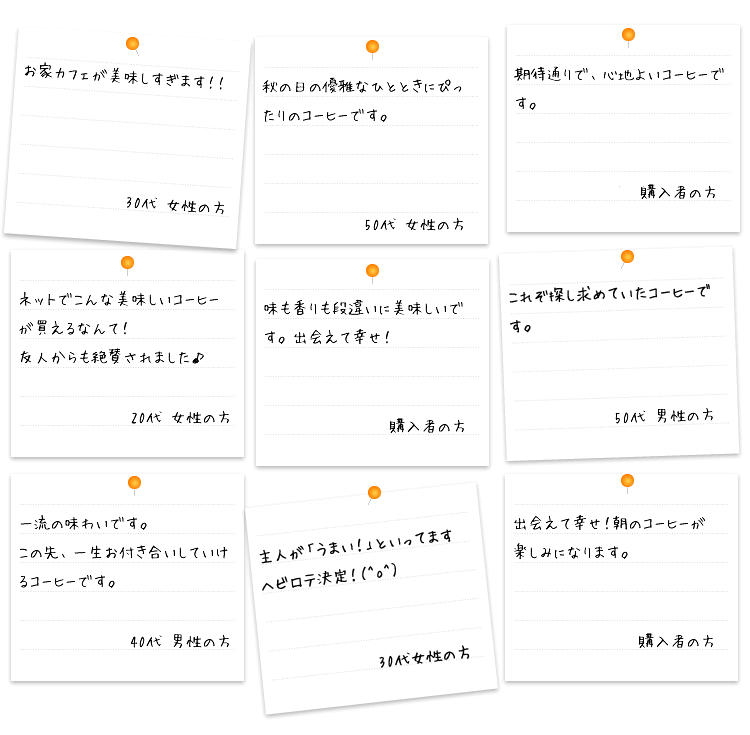 お家カフェが美味しすぎます!!

30代 女性の方

秋の日の優雅なひとときにぴったりのコーヒーです。

50代 女性の方

期待通りで、心地よいコーヒーです。

購入者の方

ネットでこんな美味しいコーヒーが買えるなんて!
友人からも絶賛されました♪

20代 女性の方

味も香りも段違いに美味しいです。出会えて幸せ!

購入者の方

これぞ探し求めていたコーヒーです。

50代 男性の方

一流の味わいです。
この先、一生お付き合いしていけるコーヒーです。

40代 男性の方

主人が「うまい!」といってます
ヘビロテ決定!(^o^)

30代女性の方

出会えて幸せ!朝のコーヒーが楽しみになります。

購入者の方